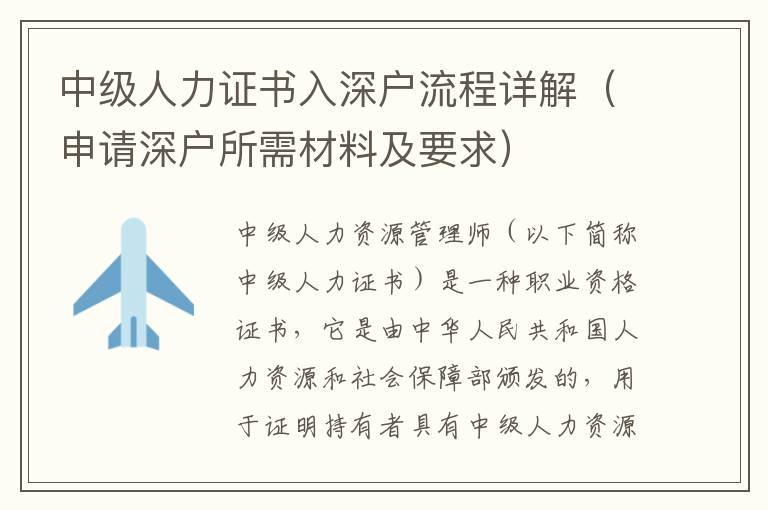 中级人力证书入深户流程详解（申请深户所需材料及要求）

中级人力资源管理师（以下简称中级人力证书）是一种职业资格证书，它是由中华人民共和国人力资源和社会保障部颁发的，用于证明持有者具有中级人力资源